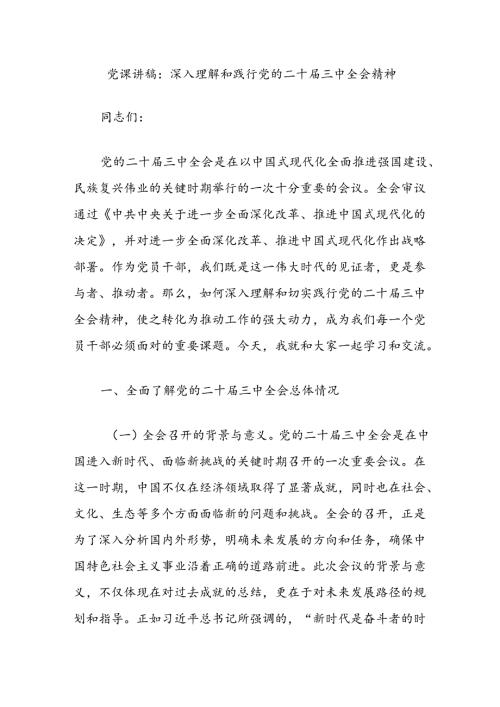 党课讲稿：深入理解和践行党的二十届三中全会精神

同志们：

党的二十届三中全会是在以中国式现代化全面推进强国建设、民族复兴伟业的关键时期举行的一次十分重要的会议。全会审议通过《中共中央关于进一步全面深化改革、推进中国式现代化的决定》，并对进一步全面深化改革、推进中国式现代化作出战略部署。作为党员干部，我们既是这一伟大时代的见证者，更是参与者、推动者。那么，如何深入理解和切实践行党的二十届三中全会精神，使之转化为推动工作的强大动力，成为我们每一个党员干部必须面对的重要课题。今天，我就和大家一起学习和交流。

一、全面了解党的二十届三中全会总体情况

（一）全会召开的背景与意义。党的二十届三中全会是在中国进入新时代、面临新挑战的关键时期召开的一次重要会议。在这一时期，中国不仅在经济领域取得了显著成就，同时也在社会、文化、生态等多个方面面临新的问题和挑战。全会的召开，正是为了深入分析国内外形势，明确未来发展的方向和任务，确保中国特色社会主义事业沿着正确的道路前进。此次会议的背景与意义，不仅体现在对过去成就的总结，更在于对未来发展路径的规划和指导。正如习近平总书记所强调的，“新时代是奋斗者的时